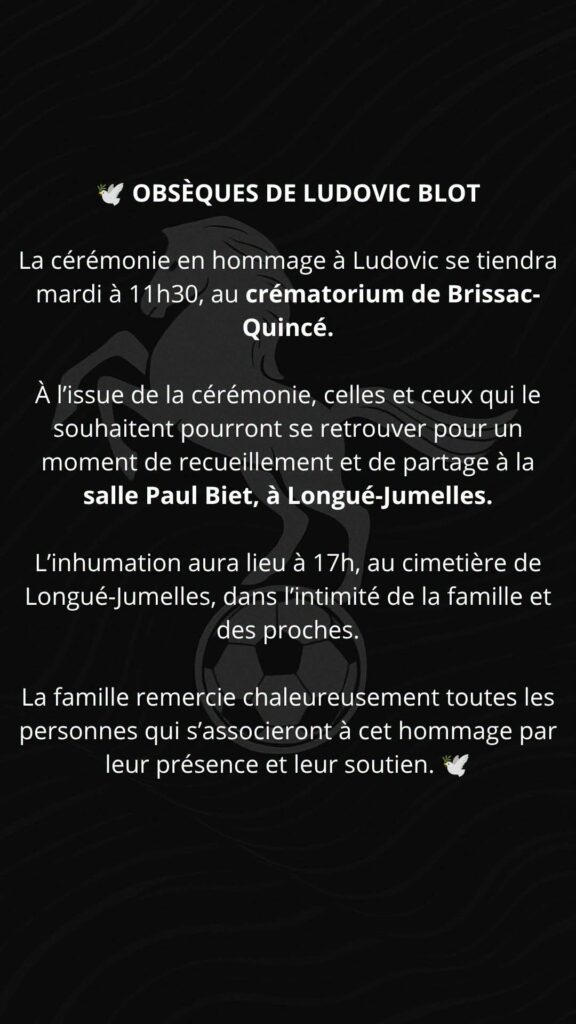 🕊️ OBSÈQUES DE LUDOVIC BLOT

La cérémonie en hommage à Ludovic se tiendra mardi à 11h30, au crématorium de Brissac-Quincé.

À l'issue de la cérémonie, celles et ceux qui le souhaitent pourront se retrouver pour un moment de recueillement et de partage à la salle Paul Biet, à Longué-Jumelles.

L'inhumation aura lieu à 17h, au cimetière de Longué-Jumelles, dans l'intimité de la famille et des proches.

La famille remercie chaleureusement toutes les personnes qui s'associeront à cet hommage par leur présence et leur soutien. 🕊️